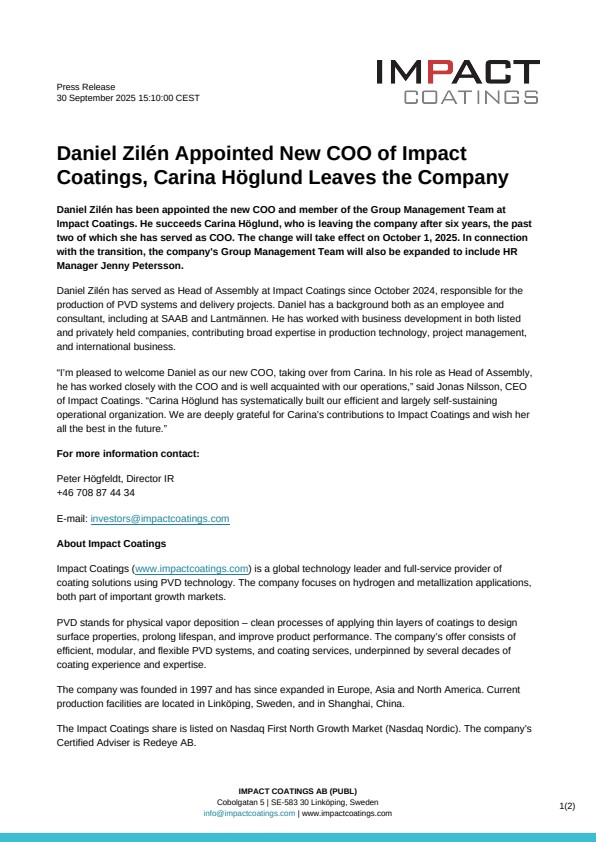 IMPACT
COATINGS

Press Release
30 September 2025 15:10:00 CEST

Daniel Zilén Appointed New COO of Impact Coatings, Carina Höglund Leaves the Company

Daniel Zilén has been appointed the new COO and member of the Group Management Team at Impact Coatings. He succeeds Carina Höglund, who is leaving the company after six years, the past two of which she has served as COO. The change will take effect on October 1, 2025. In connection with the transition, the company's Group Management Team will also be expanded to include HR Manager Jenny Petersson.

Daniel Zilén has served as Head of Assembly at Impact Coatings since October 2024, responsible for the production of PVD systems and delivery projects. Daniel has a background both as an employee and consultant, including at SAAB and Lantmännen. He has worked with business development in both listed and privately held companies, contributing broad expertise in production technology, project management, and international business.

"I'm pleased to welcome Daniel as our new COO, taking over from Carina. In his role as Head of Assembly, he has worked closely with the COO and is well acquainted with our operations," said Jonas Nilsson, CEO of Impact Coatings. "Carina Höglund has systematically built our efficient and largely self-sustaining operational organization. We are deeply grateful for Carina's contributions to Impact Coatings and wish her all the best in the future."

For more information contact:

Peter Högfeldt, Director IR
+46 708 87 44 34

E-mail: investors@impactcoatings.com

About Impact Coatings

Impact Coatings (www.impactcoatings.com) is a global technology leader and full-service provider of coating solutions using PVD technology. The company focuses on hydrogen and metallization applications, both part of important growth markets.

PVD stands for physical vapor deposition – clean processes of applying thin layers of coatings to design surface properties, prolong lifespan, and improve product performance. The company's offer consists of efficient, modular, and flexible PVD systems, and coating services, underpinned by several decades of coating experience and expertise.

The company was founded in 1997 and has since expanded in Europe, Asia and North America. Current production facilities are located in Linköping, Sweden, and in Shanghai, China.

The Impact Coatings share is listed on Nasdaq First North Growth Market (Nasdaq Nordic). The company's Certified Adviser is Redeye AB.

IMPACT COATINGS AB (PUBL)
Cobolgatan 5 | SE-583 30 Linköping, Sweden
info@impactcoatings.com | www.impactcoatings.com

1(2)